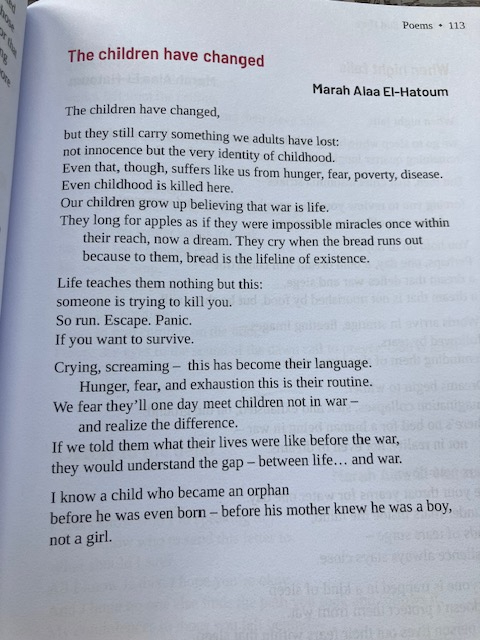 Poems • 113

The children have changed

Marah Alaa El-Hatoum

The children have changed,

but they still carry something we adults have lost: not innocence but the very identity of childhood. Even that, though, suffers like us from hunger, fear, poverty, disease. Even childhood is killed here. Our children grow up believing that war is life. They long for apples as if they were impossible miracles once within their reach, now a dream. They cry when the bread runs out because to them, bread is the lifeline of existence.

Life teaches them nothing but this: someone is trying to kill you. So run. Escape. Panic. If you want to survive.

Crying, screaming – this has become their language. Hunger, fear, and exhaustion this is their routine. We fear they'll one day meet children not in war – and realize the difference. If we told them what their lives were like before the war, they would understand the gap – between life… and war.

I know a child who became an orphan before he was even born – before his mother knew he was a boy, not a girl.